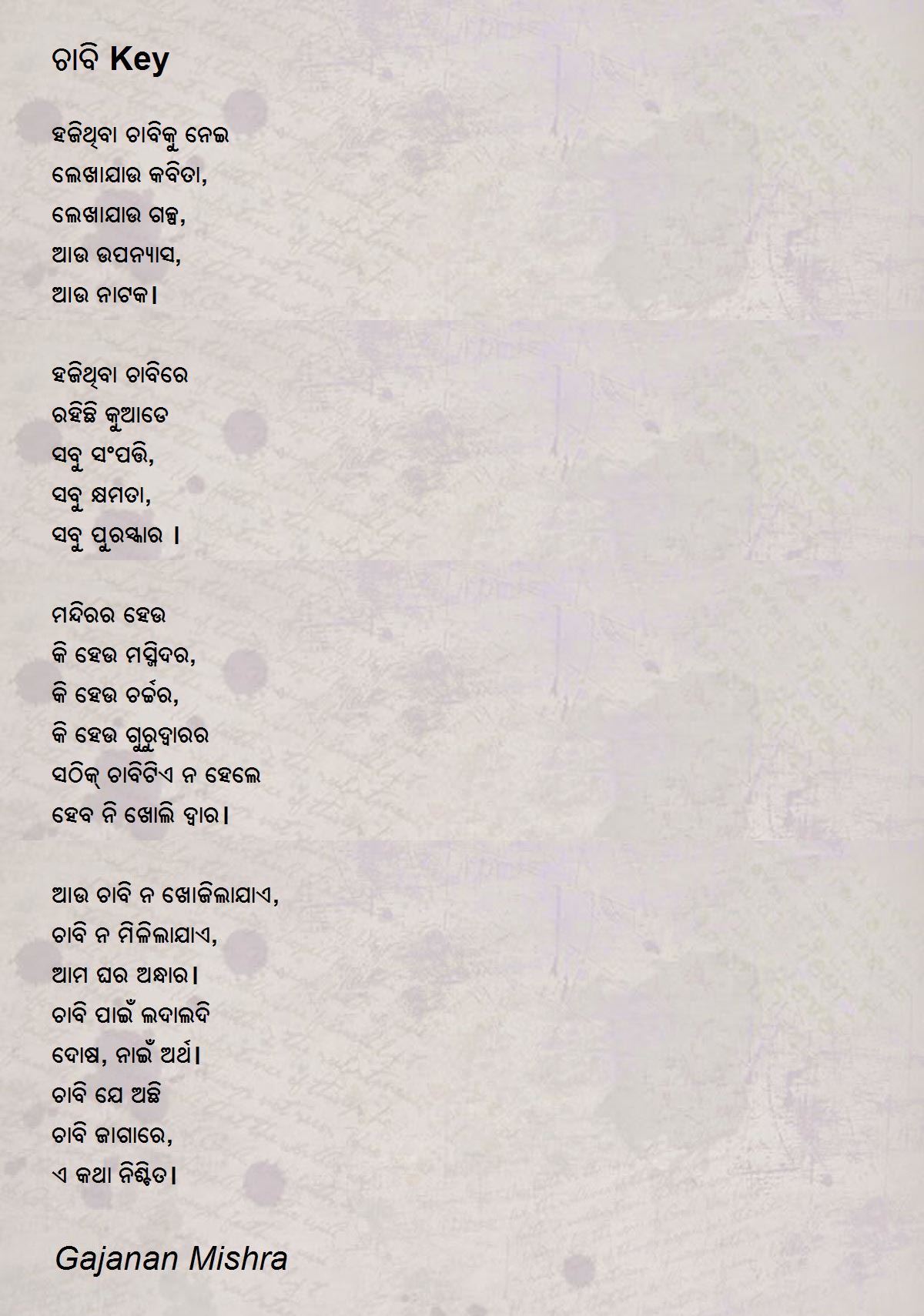 ଚାବି Key

ହଜିଥିବା ଚାବିକୁ ନେଇ
ଲେଖାଯାଉ କବିତା,
ଲେଖାଯାଉ ଗଳ୍ପ,
ଆଉ ଉପନ୍ୟାସ,
ଆଉ ନାଟକ।

ହଜିଥିବା ଚାବିରେ
ରହିଛି କୁଆଡେ
ସବୁ ସଂପତ୍ତି,
ସବୁ କ୍ଷମତା,
ସବୁ ପୁରସ୍କାର ।

ମନ୍ଦିରର ହେଉ
କି ହେଉ ମସ୍ଜିଦର,
କି ହେଉ ଚର୍ଚ୍ଚର,
କି ହେଉ ଗୁରୁଦ୍ୱାରର
ସଠିକ୍ ଚାବିଟିଏ ନ ହେଲେ
ହେବ ନି ଖୋଲି ଦ୍ୱାର।

ଆଉ ଚାବି ନ ଖୋଜିଲାଯାଏ,
ଚାବି ନ ମିଳିଲାଯାଏ,
ଆମ ଘର ଅନ୍ଧାର।
ଚାବି ପାଇଁ ଲଦାଲଦି
ଦୋଷ, ନାଇଁ ଅର୍ଥ।
ଚାବି ଯେ ଅଛି
ଚାବି ଜାଗାରେ,
ଏ କଥା ନିଶ୍ଚିତ।

Gajanan Mishra